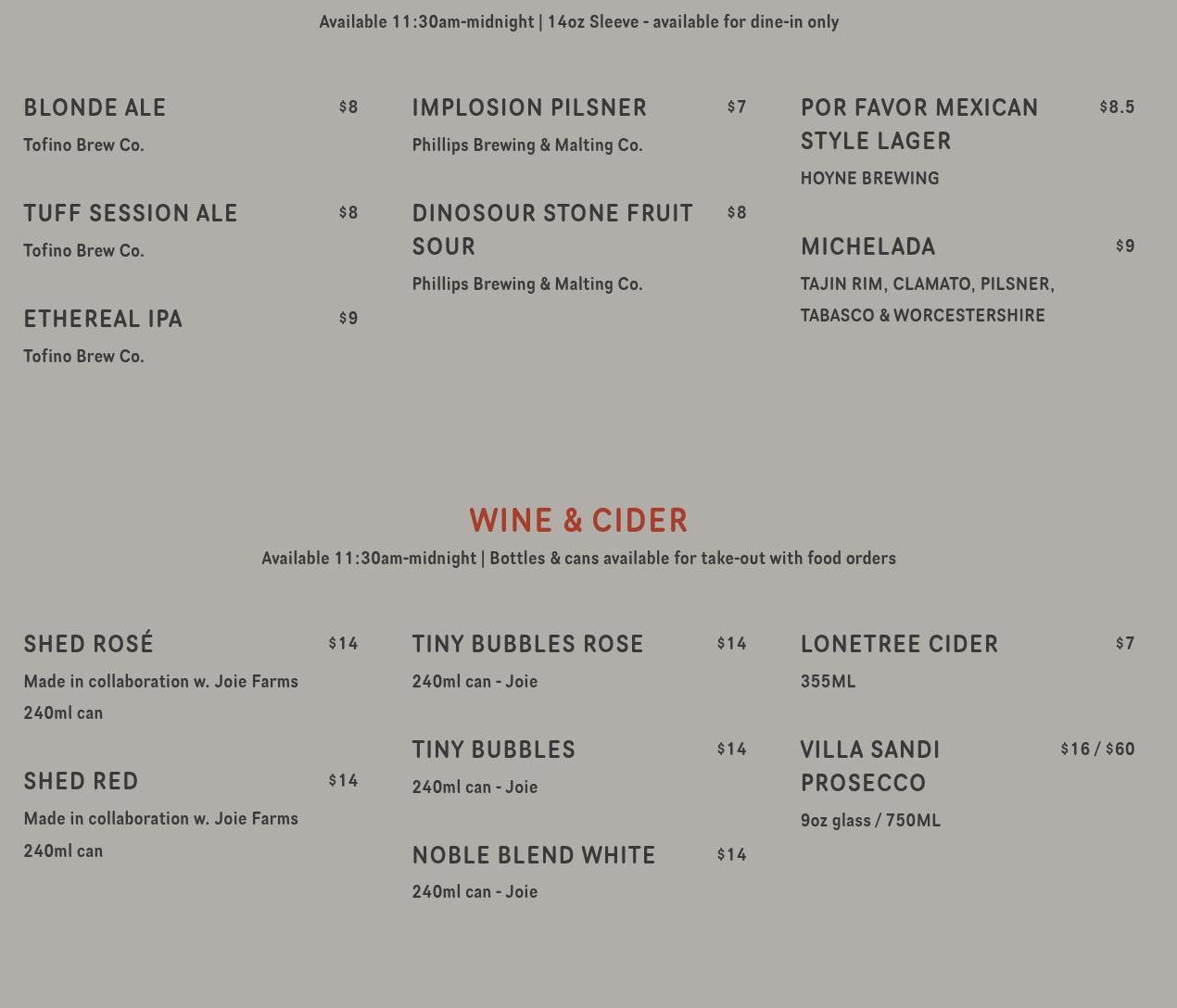 Available 11:30am-midnight | 14oz Sleeve - available for dine-in only

BLONDE ALE $8
Tofino Brew Co.

TUFF SESSION ALE $8
Tofino Brew Co.

ETHEREAL IPA $9
Tofino Brew Co.

IMPLOSION PILSNER $7
Phillips Brewing & Malting Co.

DINOSOUR STONE FRUIT SOUR $8
Phillips Brewing & Malting Co.

POR FAVOR MEXICAN STYLE LAGER $8.5
HOYNE BREWING

MICHELADA $9
TAJIN RIM, CLAMATO, PILSNER, TABASCO & WORCESTERSHIRE

WINE & CIDER

Available 11:30am-midnight | Bottles & cans available for take-out with food orders

SHED ROSÉ $14
Made in collaboration w. Joie Farms 240ml can

SHED RED $14
Made in collaboration w. Joie Farms 240ml can

TINY BUBBLES ROSE $14
240ml can - Joie

TINY BUBBLES $14
240ml can - Joie

NOBLE BLEND WHITE $14
240ml can - Joie

LONETREE CIDER $7
355ML

VILLA SANDI PROSECCO $16 / $60
9oz glass / 750ML